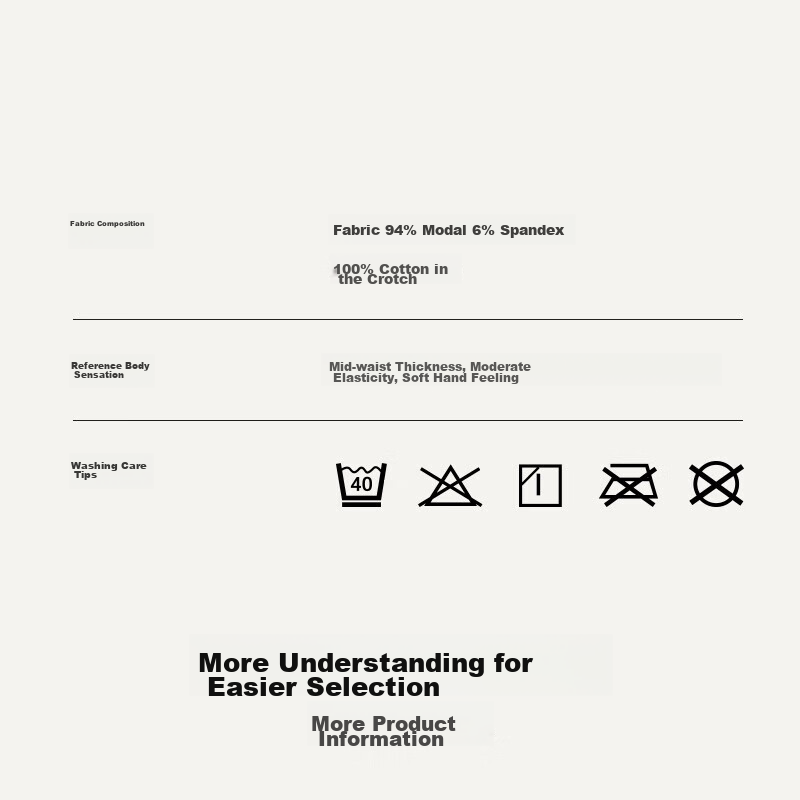 Fabric Composition

Fabric 94% Modal 6% Spandex

100% Cotton in the Crotch

Reference Body Sensation

Mid-waist Thickness, Moderate Elasticity, Soft Hand Feeling

Washing Care Tips

40

More Understanding for Easier Selection

More Product Information